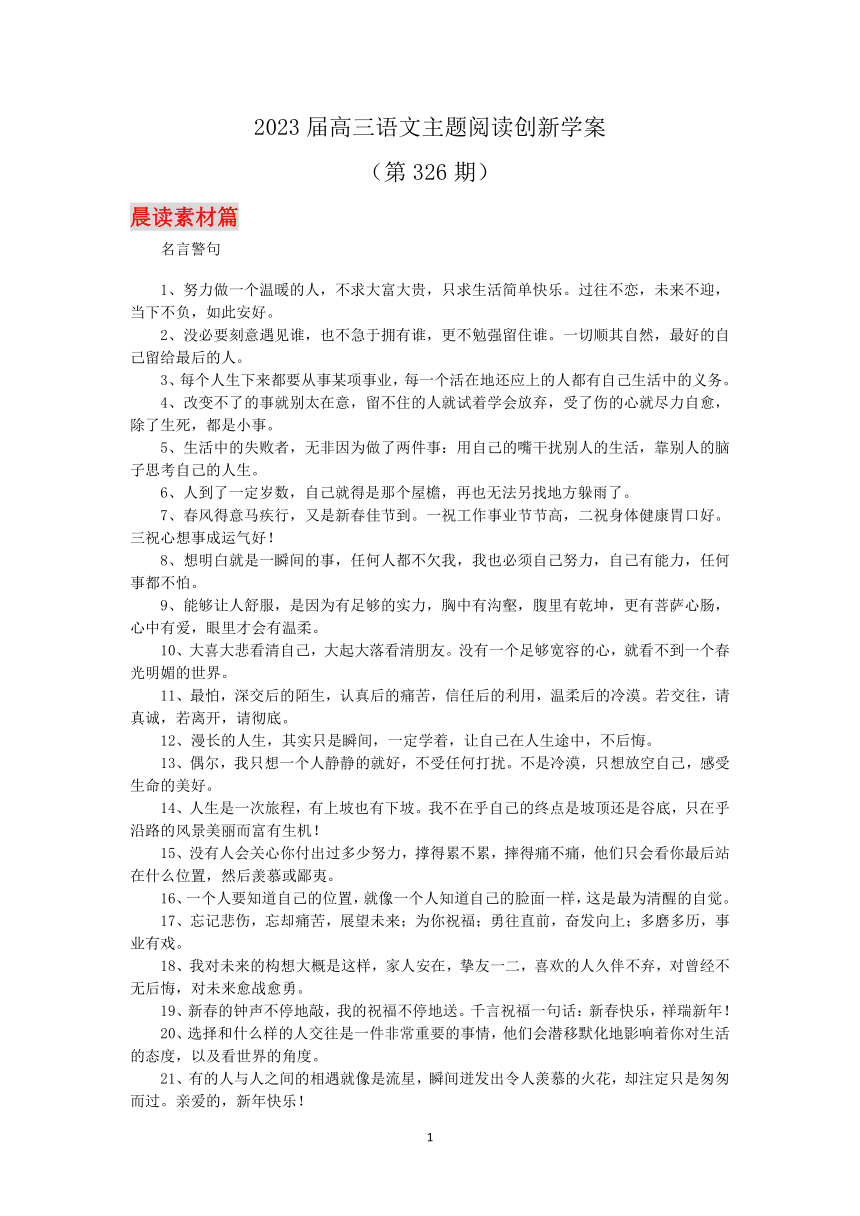 2023 届高三语文主题阅读创新学案

（第 326 期）

晨读素材篇

名言警句

1、努力做一个温暖的人，不求大富大贵，只求生活简单快乐。过往不恋，未来不迎，当下不负，如此安好。

2、没必要刻意遇见谁，也不急于拥有谁，更不勉强留住谁。一切顺其自然，最好的自己留给最后的人。

3、每个人生下来都要从事某项事业，每一个活在地还应上的人都有自己生活中的义务。

4、改变不了的事就别太在意，留不住的人就试着学会放弃，受了伤的心就尽力自愈，除了生死，都是小事。

5、生活中的失败者，无非因为做了两件事：用自己的嘴干扰别人的生活，靠别人的脑子思考自己的人生。

6、人到了一定岁数，自己就得是那个屋檐，再也无法另找地方躲雨了。

7、春风得意马疾行，又是新春佳节到。一祝工作事业节节高，二祝身体健康胃口好。三祝心想事成运气好！

8、想明白就是一瞬间的事，任何人都不欠我，我也必须自己努力，自己有能力，任何事都不怕。

9、能够让人舒服，是因为有足够的实力，胸中有沟壑，腹里有乾坤，更有菩萨心肠，心中有爱，眼里才会有温柔。

10、大喜大悲看清自己，大起大落看清朋友。没有一个足够宽容的心，就看不到一个春光明媚的世界。

11、最怕，深交后的陌生，认真后的痛苦，信任后的利用，温柔后的冷漠。若交往，请真诚，若离开，请彻底。

12、漫长的人生，其实只是瞬间，一定学着，让自己在人生途中，不后悔。

13、偶尔，我只想一个人静静的就好，不受任何打扰。不是冷漠，只想放空自己，感受生命的美好。

14、人生是一次旅程，有上坡也有下坡。我不在乎自己的终点是坡顶还是谷底，只在乎沿路的风景美丽而富有生机！

15、没有人会关心你付出过多少努力，撑得累不累，摔得痛不痛，他们只会看你最后站在什么位置，然后羡慕或鄙夷。

16、一个人要知道自己的位置，就像一个人知道自己的脸面一样，这是最为清醒的自觉。

17、忘记悲伤，忘却痛苦，展望未来；为你祝福；勇往直前，奋发向上；多磨多历，事业有戏。

18、我对未来的构想大概是这样，家人安在，挚友一二，喜欢的人久伴不弃，对曾经不无后悔，对未来愈战愈勇。

19、新春的钟声不停地敲，我的祝福不停地送。千言祝福一句话：新春快乐，祥瑞新年！

20、选择和什么样的人交往是一件非常重要的事情，他们会潜移默化地影响着你对生活的态度，以及看世界的角度。

21、有的人与人之间的相遇就像是流星，瞬间迸发出令人羡慕的火花，却注定只是匆匆而过。亲爱的，新年快乐！

1